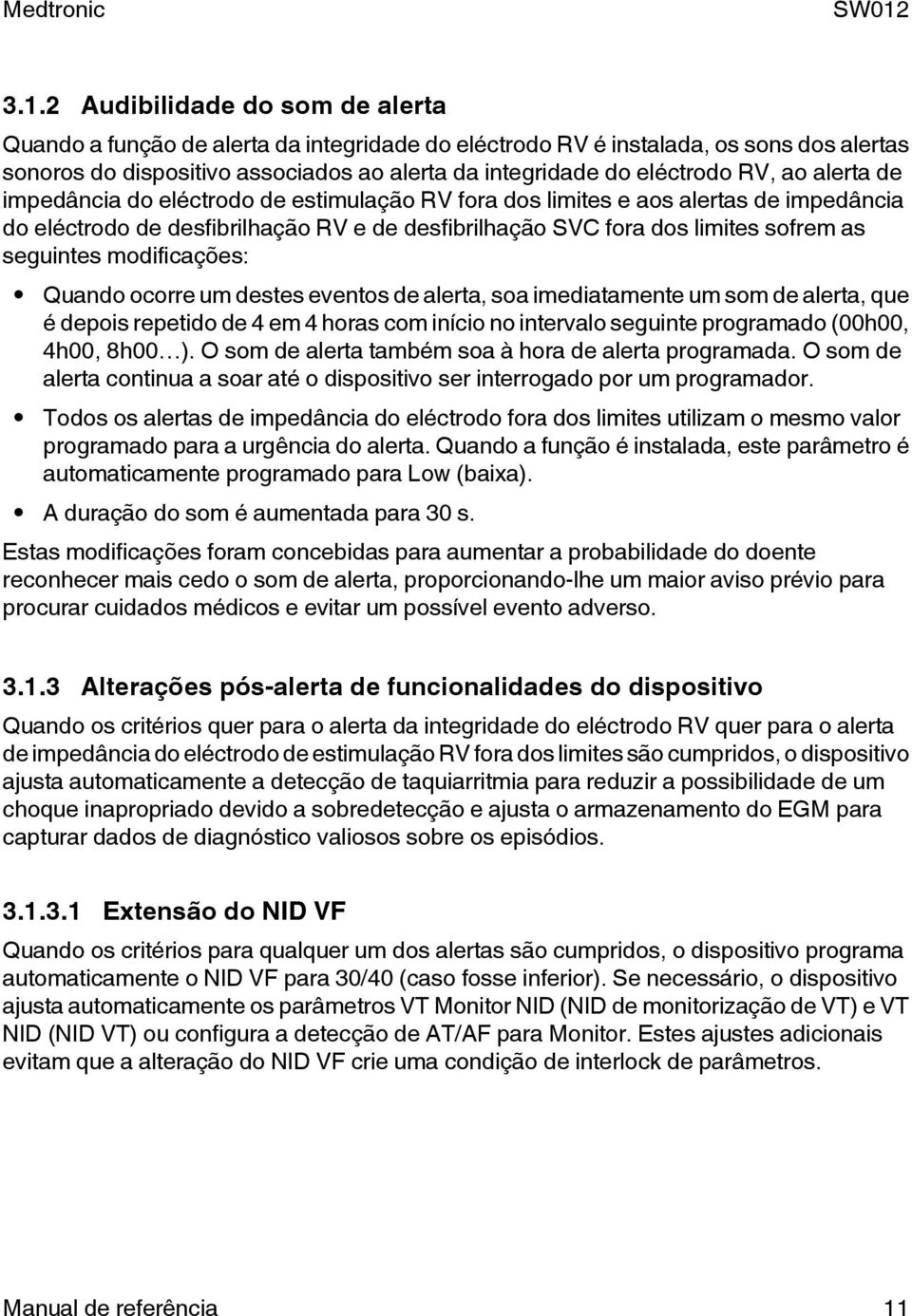 Medtronic SW012

3.1.2 Audibilidade do som de alerta

Quando a função de alerta da integridade do eléctrodo RV é instalada, os sons dos alertas sonoros do dispositivo associados ao alerta da integridade do eléctrodo RV, ao alerta de impedância do eléctrodo de estimulação RV fora dos limites e aos alertas de impedância do eléctrodo de desfibrilhação RV e de desfibrilhação SVC fora dos limites sofrem as seguintes modificações:

• Quando ocorre um destes eventos de alerta, soa imediatamente um som de alerta, que é depois repetido de 4 em 4 horas com início no intervalo seguinte programado (00h00, 4h00, 8h00…). O som de alerta também soa à hora de alerta programada. O som de alerta continua a soar até o dispositivo ser interrogado por um programador.

• Todos os alertas de impedância do eléctrodo fora dos limites utilizam o mesmo valor programado para a urgência do alerta. Quando a função é instalada, este parâmetro é automaticamente programado para Low (baixa).

• A duração do som é aumentada para 30 s.

Estas modificações foram concebidas para aumentar a probabilidade do doente reconhecer mais cedo o som de alerta, proporcionando-lhe um maior aviso prévio para procurar cuidados médicos e evitar um possível evento adverso.

3.1.3 Alterações pós-alerta de funcionalidades do dispositivo

Quando os critérios quer para o alerta da integridade do eléctrodo RV quer para o alerta de impedância do eléctrodo de estimulação RV fora dos limites são cumpridos, o dispositivo ajusta automaticamente a detecção de taquiarritmia para reduzir a possibilidade de um choque inapropriado devido a sobredetecção e ajusta o armazenamento do EGM para capturar dados de diagnóstico valiosos sobre os episódios.

3.1.3.1 Extensão do NID VF

Quando os critérios para qualquer um dos alertas são cumpridos, o dispositivo programa automaticamente o NID VF para 30/40 (caso fosse inferior). Se necessário, o dispositivo ajusta automaticamente os parâmetros VT Monitor NID (NID de monitorização de VT) e VT NID (NID VT) ou configura a detecção de AT/AF para Monitor. Estes ajustes adicionais evitam que a alteração do NID VF crie uma condição de interlock de parâmetros.

Manual de referência 11